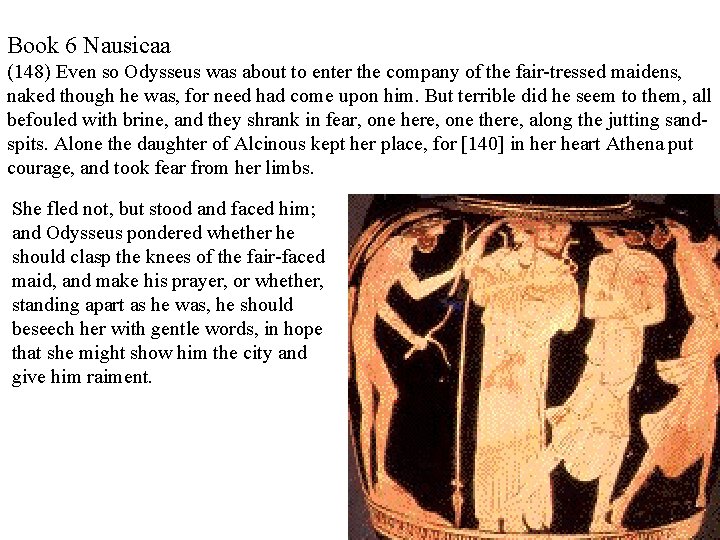 Book 6 Nausicaa

(148) Even so Odysseus was about to enter the company of the fair-tressed maidens, naked though he was, for need had come upon him. But terrible did he seem to them, all befouled with brine, and they shrank in fear, one here, one there, along the jutting sand-spits. Alone the daughter of Alcinous kept her place, for [140] in her heart Athena put courage, and took fear from her limbs.

She fled not, but stood and faced him; and Odysseus pondered whether he should clasp the knees of the fair-faced maid, and make his prayer, or whether, standing apart as he was, he should beseech her with gentle words, in hope that she might show him the city and give him raiment.